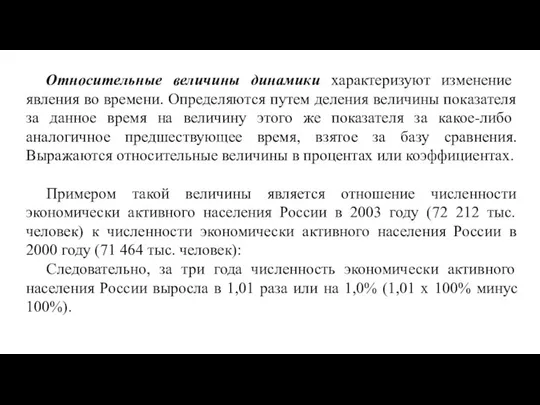 Относительные величины динамики характеризуют изменение явления во времени. Определяются путем деления величины показателя за данное время на величину этого же показателя за какое-либо аналогичное предшествующее время, взятое за базу сравнения. Выражаются относительные величины в процентах или коэффициентах.

Примером такой величины является отношение численности экономически активного населения России в 2003 году (72 212 тыс. человек) к численности экономически активного населения России в 2000 году (71 464 тыс. человек):
Следовательно, за три года численность экономически активного населения России выросла в 1,01 раза или на 1,0% (1,01 х 100% минус 100%).